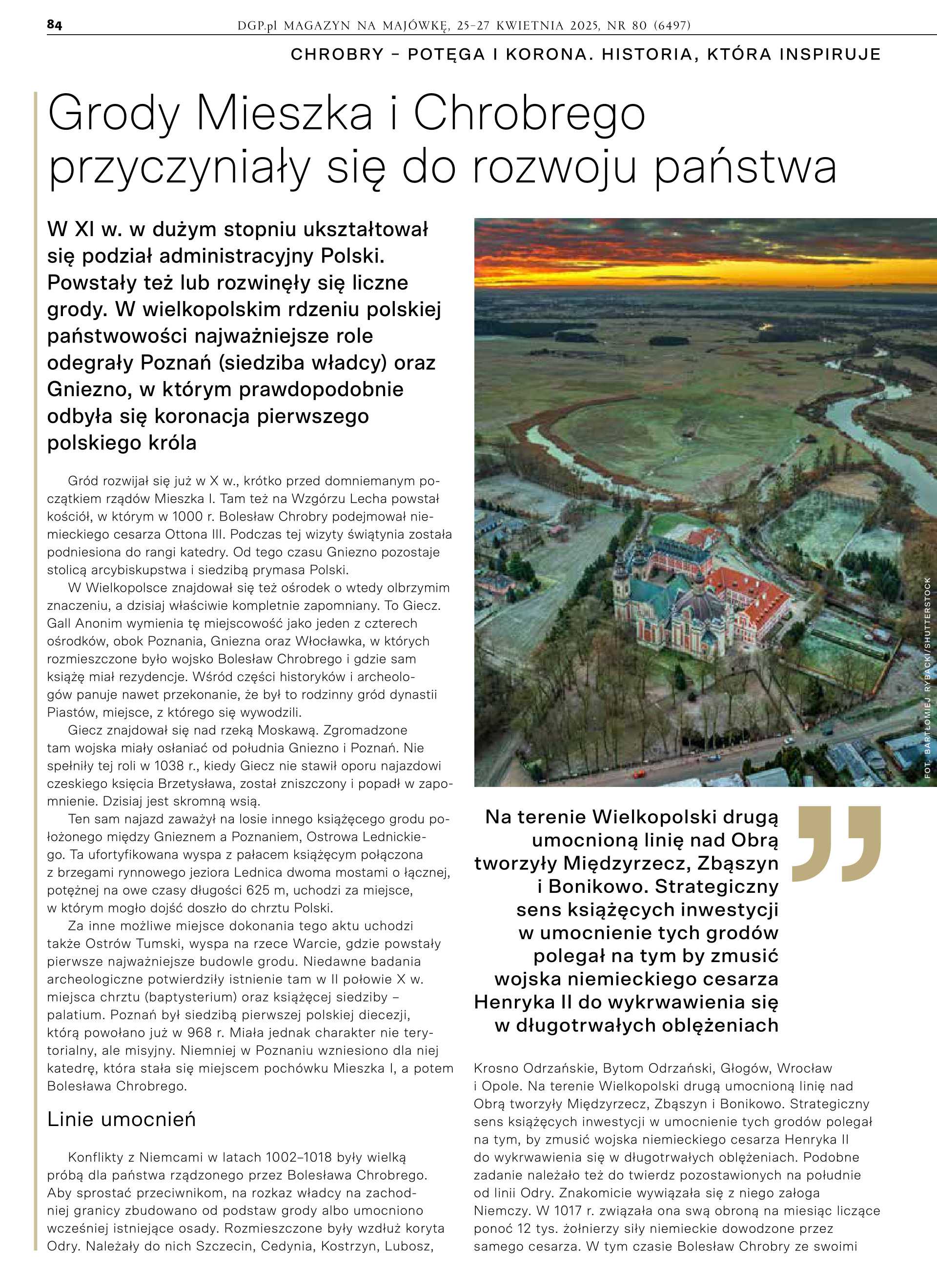 84 DGP.pl MAGAZYN NA MAJÓWKĘ, 25–27 KWIETNIA 2025, NR 80 (6497)

CHROBRY – POTĘGA I KORONA. HISTORIA, KTÓRA INSPIRUJE

Grody Mieszka i Chrobrego przyczyniały się do rozwoju państwa

W XI w. w dużym stopniu ukształtował się podział administracyjny Polski. Powstały też lub rozwinęły się liczne grody. W wielkopolskim rdzeniu polskiej państwowości najważniejsze role odegrały Poznań (siedziba władcy) oraz Gniezno, w którym prawdopodobnie odbyła się koronacja pierwszego polskiego króla

Gród rozwijał się już w X w., krótko przed domniemanym początkiem rządów Mieszka I. Tam też na Wzgórzu Lecha powstał kościół, w którym w 1000 r. Bolesław Chrobry podejmował niemieckiego cesarza Ottona III. Podczas tej wizyty świątynia została podniesiona do rangi katedry. Od tego czasu Gniezno pozostaje stolicą arcybiskupstwa i siedzibą prymasa Polski.

W Wielkopolsce znajdował się też ośrodek o wtedy olbrzymim znaczeniu, a dzisiaj właściwie kompletnie zapomniany. To Giecz. Gall Anonim wymienia tę miejscowość jako jeden z czterech ośrodków, obok Poznania, Gniezna oraz Włocławka, w których rozmieszczone było wojsko Bolesław Chrobrego i gdzie sam książę miał rezydencje. Wśród części historyków i archeologów panuje nawet przekonanie, że był to rodzinny gród dynastii Piastów, miejsce, z którego się wywodzili.

Giecz znajdował się nad rzeką Moskawą. Zgromadzone tam wojska miały osłaniać od południa Gniezno i Poznań. Nie spełniły tej roli w 1038 r., kiedy Giecz nie stawił oporu najazdowi czeskiego księcia Brzetysława, został zniszczony i popadł w zapomnienie. Dzisiaj jest skromną wsią.

Ten sam najazd zaważył na losie innego książęcego grodu położonego między Gnieznem a Poznaniem, Ostrowa Lednickiego. Ta ufortyfikowana wyspa z pałacem książęcym połączona z brzegami rynnowego jeziora Lednica dwoma mostami o łącznej, potężnej na owe czasy długości 625 m, uchodzi za miejsce, w którym mogło dojść doszło do chrztu Polski.

Za inne możliwe miejsce dokonania tego aktu uchodzi także Ostrów Tumski, wyspa na rzece Warcie, gdzie powstały pierwsze najważniejsze budowle grodu. Niedawne badania archeologiczne potwierdziły istnienie tam w II połowie X w. miejsca chrztu (baptysterium) oraz książęcej siedziby – palatium. Poznań był siedzibą pierwszej polskiej diecezji, którą powołano już w 968 r. Miała jednak charakter nie terytorialny, ale misyjny. Niemniej w Poznaniu wzniesiono dla niej katedrę, która stała się miejscem pochówku Mieszka I, a potem Bolesława Chrobrego.

Linie umocnień

Konflikty z Niemcami w latach 1002–1018 były wielką próbą dla państwa rządzonego przez Bolesława Chrobrego. Aby sprostać przeciwnikom, na rozkaz władcy na zachodniej granicy zbudowano od podstaw grody albo umocniono wcześniej istniejące osady. Rozmieszczone były wzdłuż koryta Odry. Należały do nich Szczecin, Cedynia, Kostrzyn, Lubosz,

FOT. BARTŁOMIEJ RYBACKI/SHUTTERSTOCK

Na terenie Wielkopolski drugą umocnioną linię nad Obrą tworzyły Międzyrzecz, Zbąszyn i Bonikowo. Strategiczny sens książęcych inwestycji w umocnienie tych grodów polegał na tym by zmusić wojska niemieckiego cesarza Henryka II do wykrwawienia się w długotrwałych oblężeniach

Krosno Odrzańskie, Bytom Odrzański, Głogów, Wrocław i Opole. Na terenie Wielkopolski drugą umocnioną linię nad Obrą tworzyły Międzyrzecz, Zbąszyn i Bonikowo. Strategiczny sens książęcych inwestycji w umocnienie tych grodów polegał na tym, by zmusić wojska niemieckiego cesarza Henryka II do wykrwawienia się w długotrwałych oblężeniach. Podobne zadanie należało też do twierdz pozostawionych na południe od linii Odry. Znakomicie wywiązała się z niego załoga Niemczy. W 1017 r. związała ona swą obroną na miesiąc liczące ponoć 12 tys. żołnierzy siły niemieckie dowodzone przez samego cesarza. W tym czasie Bolesław Chrobry ze swoimi